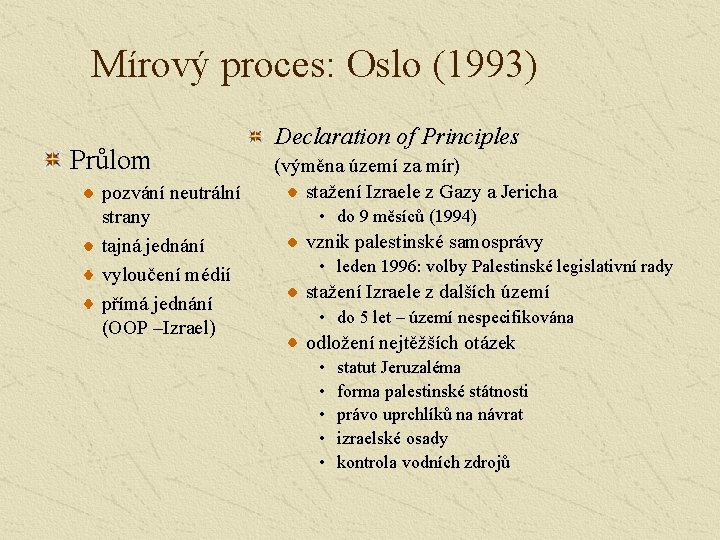 Mírový proces: Oslo (1993)

Průlom
- pozvání neutrální strany
- tajná jednání
- vyloučení médií
- přímá jednání (OOP –Izrael)

Declaration of Principles (výměna území za mír)
- stažení Izraele z Gazy a Jericha
  - do 9 měsíců (1994)
- vznik palestinské samosprávy
  - leden 1996: volby Palestinské legislativní rady
- stažení Izraele z dalších území
  - do 5 let – území nespecifikována
- odložení nejtěžších otázek
  - statut Jeruzaléma
  - forma palestinské státnosti
  - právo uprchlíků na návrat
  - izraelské osady
  - kontrola vodních zdrojů